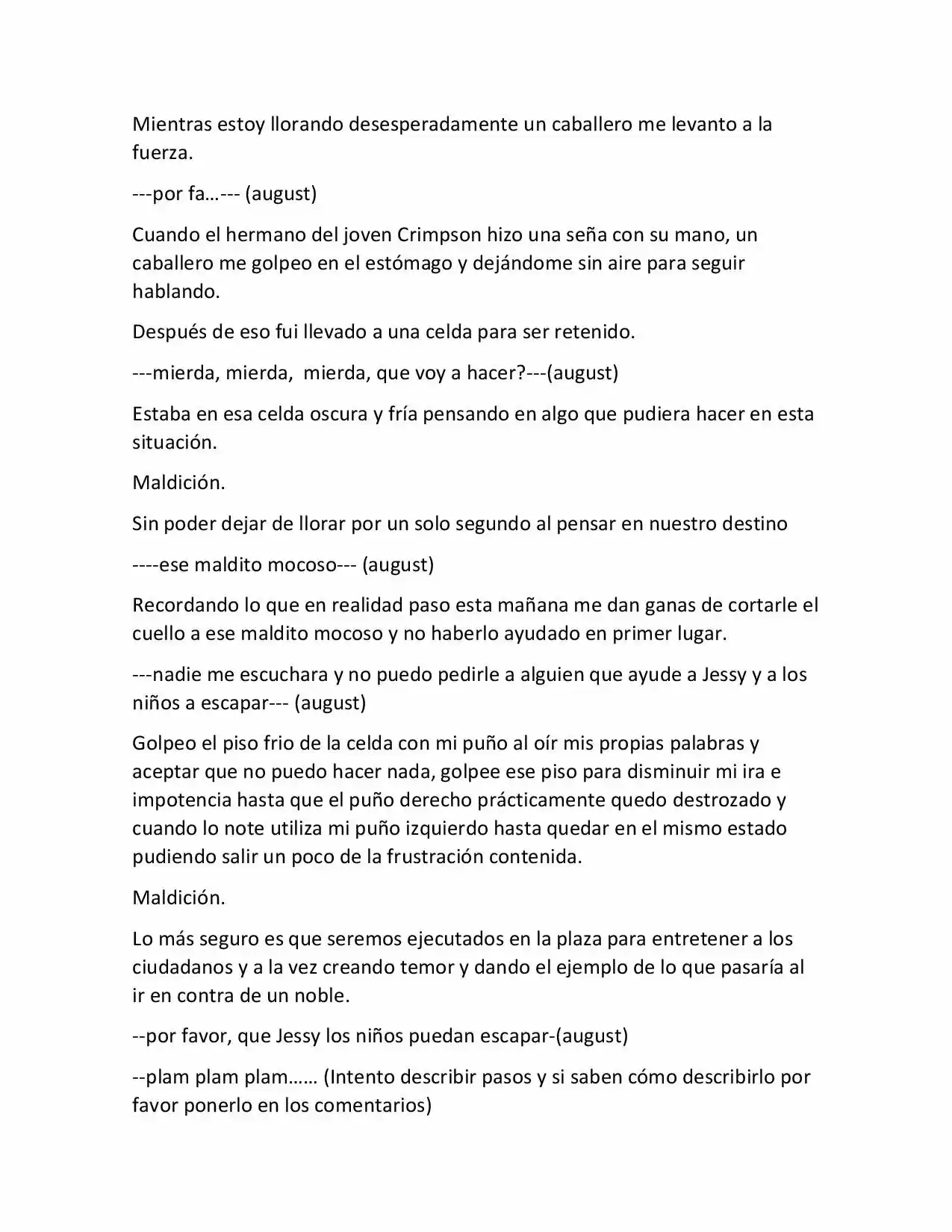 Mientras estoy llorando desesperadamente un caballero me levanto a la fuerza.

---por fa…--- (august)

Cuando el hermano del joven Crimpson hizo una seña con su mano, un caballero me golpeo en el estómago y dejándome sin aire para seguir hablando.

Después de eso fui llevado a una celda para ser retenido.

---mierda, mierda,  mierda, que voy a hacer?---(august)

Estaba en esa celda oscura y fría pensando en algo que pudiera hacer en esta situación.

Maldición.

Sin poder dejar de llorar por un solo segundo al pensar en nuestro destino

----ese maldito mocoso--- (august)

Recordando lo que en realidad paso esta mañana me dan ganas de cortarle el cuello a ese maldito mocoso y no haberlo ayudado en primer lugar.

---nadie me escuchara y no puedo pedirle a alguien que ayude a Jessy y a los niños a escapar--- (august)

Golpeo el piso frio de la celda con mi puño al oír mis propias palabras y aceptar que no puedo hacer nada, golpee ese piso para disminuir mi ira e impotencia hasta que el puño derecho prácticamente quedo destrozado y cuando lo note utiliza mi puño izquierdo hasta quedar en el mismo estado pudiendo salir un poco de la frustración contenida.

Maldición.

Lo más seguro es que seremos ejecutados en la plaza para entretener a los ciudadanos y a la vez creando temor y dando el ejemplo de lo que pasaría al ir en contra de un noble.

--por favor, que Jessy los niños puedan escapar-(august)

--plam plam plam…… (Intento describir pasos y si saben cómo describirlo por favor ponerlo en los comentarios)